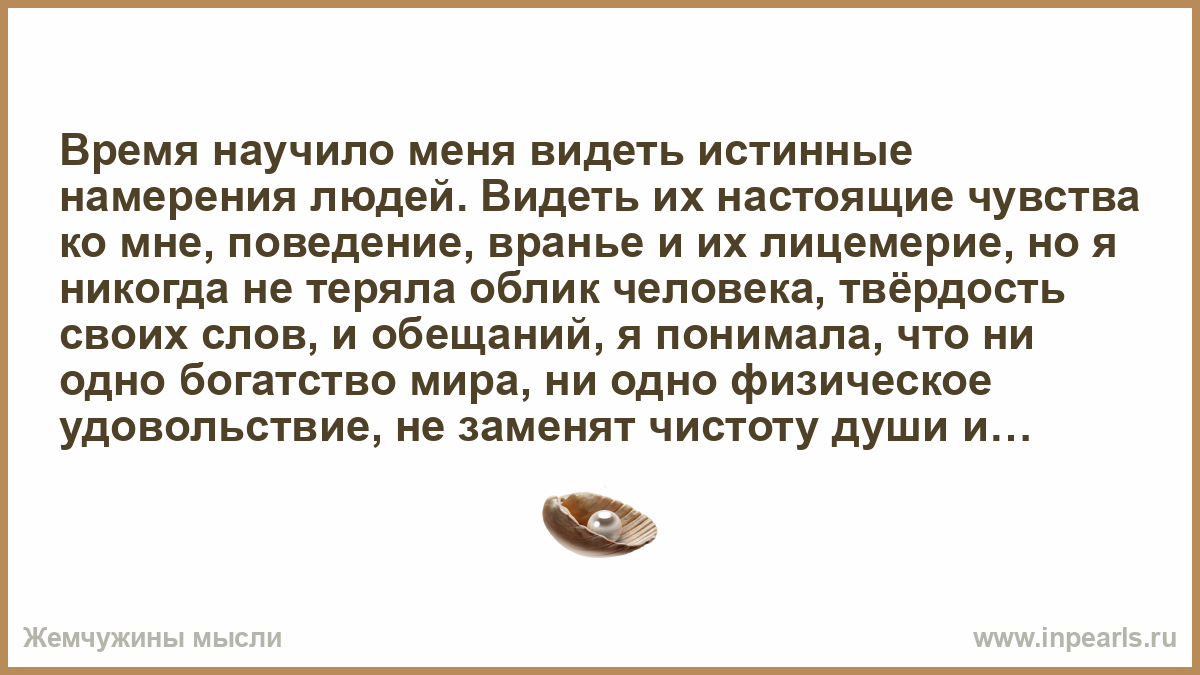 Время научило меня видеть истинные намерения людей. Видеть их настоящие чувства ко мне, поведение, вранье и их лицемерие, но я никогда не теряла облик человека, твёрдость своих слов, и обещаний, я понимала, что ни одно богатство мира, ни одно физическое удовольствие, не заменят чистоту души и…

Жемчужины мысли

www.inpearls.ru